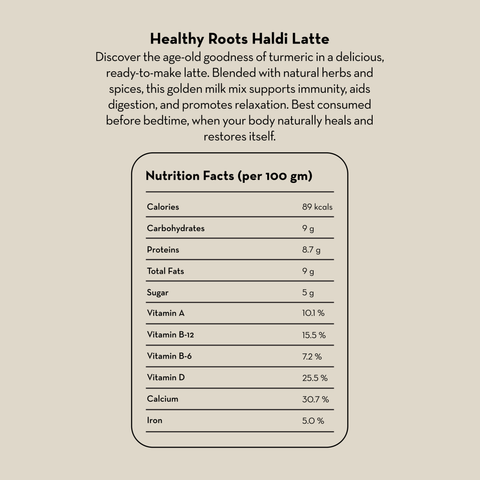 Healthy Roots Haldi Latte

Discover the age-old goodness of turmeric in a delicious, ready-to-make latte. Blended with natural herbs and spices, this golden milk mix supports immunity, aids digestion, and promotes relaxation. Best consumed before bedtime, when your body naturally heals and restores itself.

Nutrition Facts (per 100 gm)

| | |
|---|---|
| Calories | 89 kcals |
| Carbohydrates | 9 g |
| Proteins | 8.7 g |
| Total Fats | 9 g |
| Sugar | 5 g |
| Vitamin A | 10.1 % |
| Vitamin B-12 | 15.5 % |
| Vitamin B-6 | 7.2 % |
| Vitamin D | 25.5 % |
| Calcium | 30.7 % |
| Iron | 5.0 % |